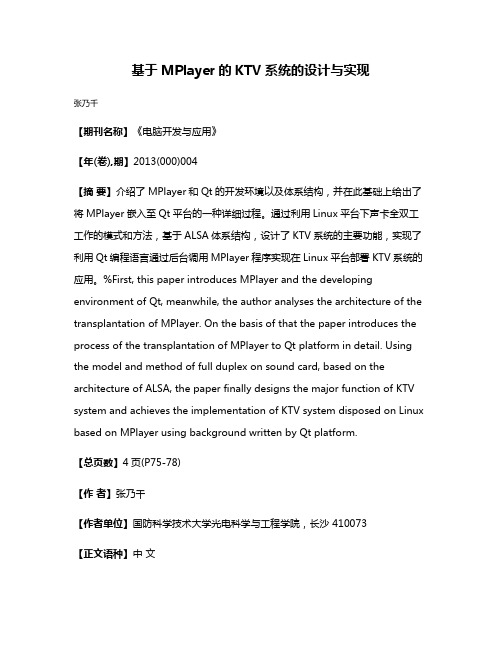 基于 MPlayer 的 KTV 系统的设计与实现

张乃千

【期刊名称】《电脑开发与应用》

【年(卷),期】2013(000)004

【摘 要】介绍了 MPlayer 和 Qt 的开发环境以及体系结构，并在此基础上给出了将 MPlayer 嵌入至 Qt 平台的一种详细过程。通过利用 Linux 平台下声卡全双工工作的模式和方法，基于 ALSA 体系结构，设计了 KTV 系统的主要功能，实现了利用 Qt 编程语言通过后台调用 MPlayer 程序实现在 Linux 平台部署 KTV 系统的应用。%First, this paper introduces MPlayer and the developing environment of Qt, meanwhile, the author analyses the architecture of the transplantation of MPlayer. On the basis of that the paper introduces the process of the transplantation of MPlayer to Qt platform in detail. Using the model and method of full duplex on sound card, based on the architecture of ALSA, the paper finally designs the major function of KTV system and achieves the implementation of KTV system disposed on Linux based on MPlayer using background written by Qt platform.

【总页数】4 页(P75-78)

【作 者】张乃千

【作者单位】国防科学技术大学光电科学与工程学院，长沙 410073

【正文语种】中 文